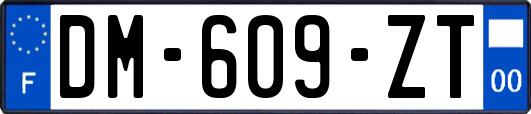 F
DM-609-ZT
00